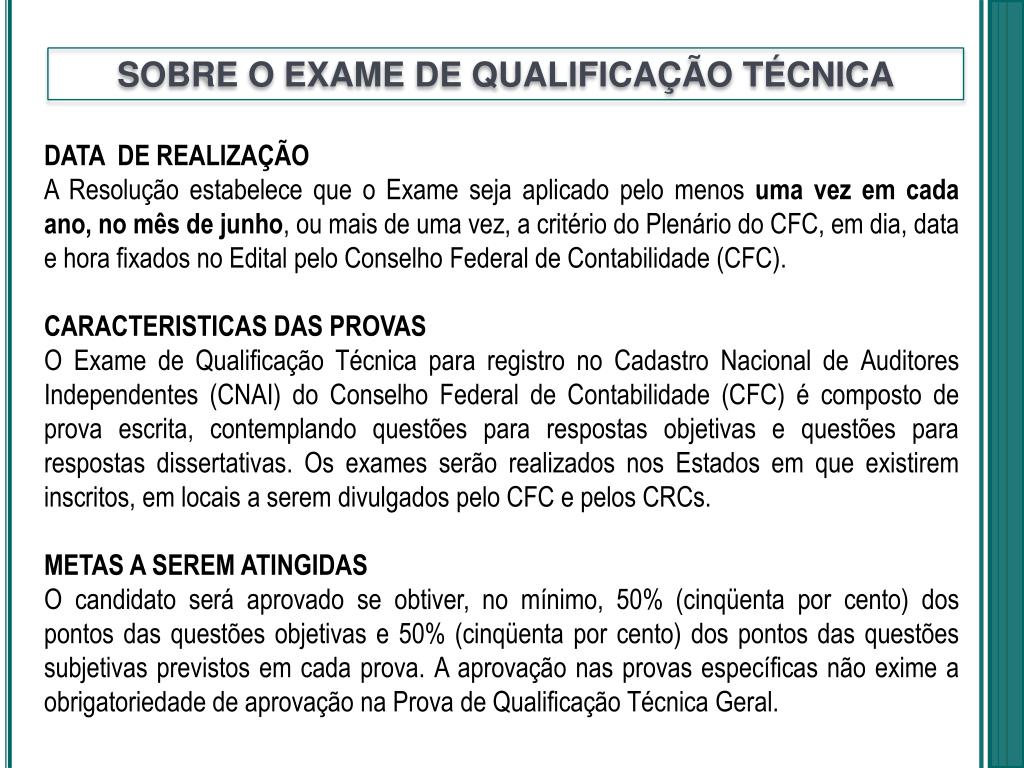 SOBRE O EXAME DE QUALIFICAÇÃO TÉCNICA

DATA DE REALIZAÇÃO
A Resolução estabelece que o Exame seja aplicado pelo menos uma vez em cada ano, no mês de junho, ou mais de uma vez, a critério do Plenário do CFC, em dia, data e hora fixados no Edital pelo Conselho Federal de Contabilidade (CFC).

CARACTERISTICAS DAS PROVAS
O Exame de Qualificação Técnica para registro no Cadastro Nacional de Auditores Independentes (CNAI) do Conselho Federal de Contabilidade (CFC) é composto de prova escrita, contemplando questões para respostas objetivas e questões para respostas dissertativas. Os exames serão realizados nos Estados em que existirem inscritos, em locais a serem divulgados pelo CFC e pelos CRCs.

METAS A SEREM ATINGIDAS
O candidato será aprovado se obtiver, no mínimo, 50% (cinqüenta por cento) dos pontos das questões objetivas e 50% (cinqüenta por cento) dos pontos das questões subjetivas previstos em cada prova. A aprovação nas provas específicas não exime a obrigatoriedade de aprovação na Prova de Qualificação Técnica Geral.